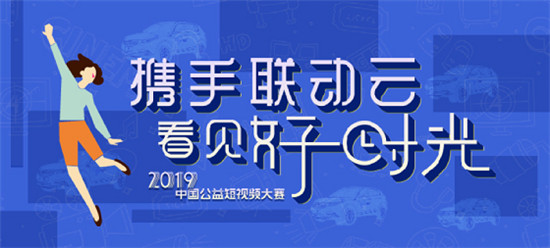 携手联动云
看见好时光

2019
中国公益短视频大赛